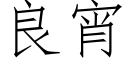 良宵